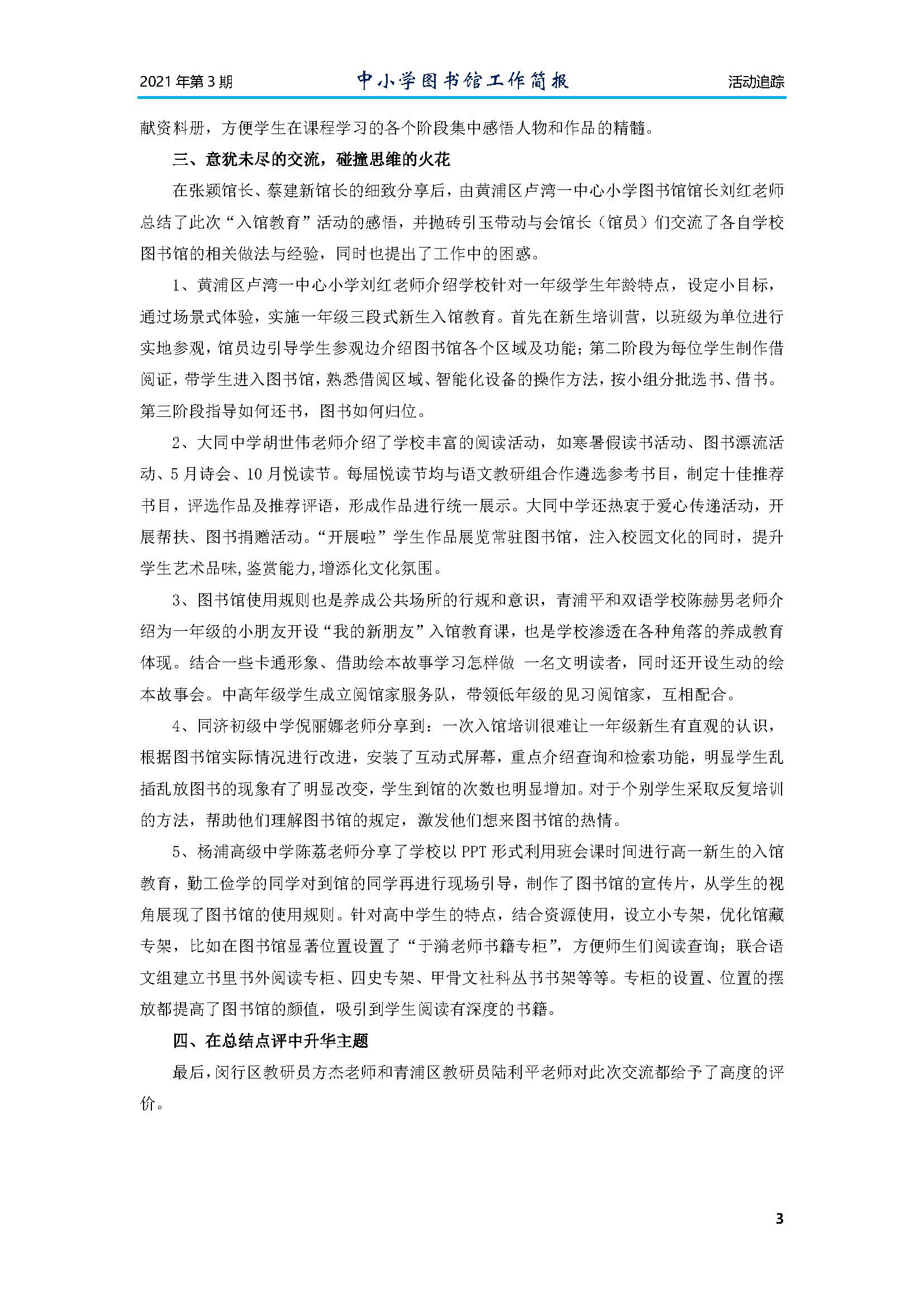 2021 年第 3 期　　中小学图书馆工作简报　　活动追踪

献资料册，方便学生在课程学习的各个阶段集中感悟人物和作品的精髓。

三、意犹未尽的交流，碰撞思维的火花

在张颖馆长、蔡建新馆长的细致分享后，由黄浦区卢湾一中心小学图书馆馆长刘红老师总结了此次“入馆教育”活动的感悟，并抛砖引玉带动与会馆长（馆员）们交流了各自学校图书馆的相关做法与经验，同时也提出了工作中的困惑。

1、黄浦区卢湾一中心小学刘红老师介绍学校针对一年级学生年龄特点，设定小目标，通过场景式体验，实施一年级三段式新生入馆教育。首先在新生培训营，以班级为单位进行实地参观，馆员边引导学生参观边介绍图书馆各个区域及功能；第二阶段为每位学生制作借阅证，带学生进入图书馆，熟悉借阅区域、智能化设备的操作方法，按小组分批选书、借书。第三阶段指导如何还书，图书如何归位。

2、大同中学胡世伟老师介绍了学校丰富的阅读活动，如寒暑假读书活动、图书漂流活动、5 月诗会、10 月悦读节。每届悦读节均与语文教研组合作遴选参考书目，制定十佳推荐书目，评选作品及推荐评语，形成作品进行统一展示。大同中学还热衷于爱心传递活动，开展帮扶、图书捐赠活动。“开展啦”学生作品展览常驻图书馆，注入校园文化的同时，提升学生艺术品味,鉴赏能力,增添化文化氛围。

3、图书馆使用规则也是养成公共场所的行规和意识，青浦平和双语学校陈赫男老师介绍为一年级的小朋友开设“我的新朋友”入馆教育课，也是学校渗透在各种角落的养成教育体现。结合一些卡通形象、借助绘本故事学习怎样做 一名文明读者，同时还开设生动的绘本故事会。中高年级学生成立阅馆家服务队，带领低年级的见习阅馆家，互相配合。

4、同济初级中学倪丽娜老师分享到：一次入馆培训很难让一年级新生有直观的认识，根据图书馆实际情况进行改进，安装了互动式屏幕，重点介绍查询和检索功能，明显学生乱插乱放图书的现象有了明显改变，学生到馆的次数也明显增加。对于个别学生采取反复培训的方法，帮助他们理解图书馆的规定，激发他们想来图书馆的热情。

5、杨浦高级中学陈荔老师分享了学校以 PPT 形式利用班会课时间进行高一新生的入馆教育，勤工俭学的同学对到馆的同学再进行现场引导，制作了图书馆的宣传片，从学生的视角展现了图书馆的使用规则。针对高中学生的特点，结合资源使用，设立小专架，优化馆藏专架，比如在图书馆显著位置设置了“于漪老师书籍专柜”，方便师生们阅读查询；联合语文组建立书里书外阅读专柜、四史专架、甲骨文社科丛书书架等等。专柜的设置、位置的摆放都提高了图书馆的颜值，吸引到学生阅读有深度的书籍。

四、在总结点评中升华主题

最后，闵行区教研员方杰老师和青浦区教研员陆利平老师对此次交流都给予了高度的评价。

3